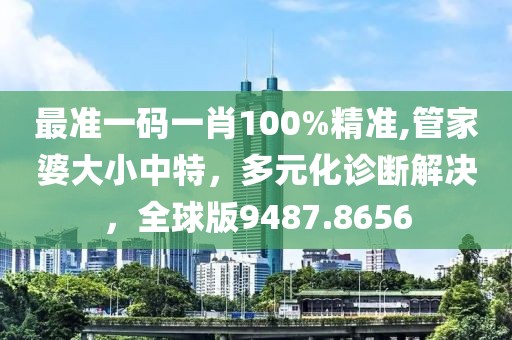 最准一码一肖100%精准,管家婆大小中特，多元化诊断解决，全球版9487.8656